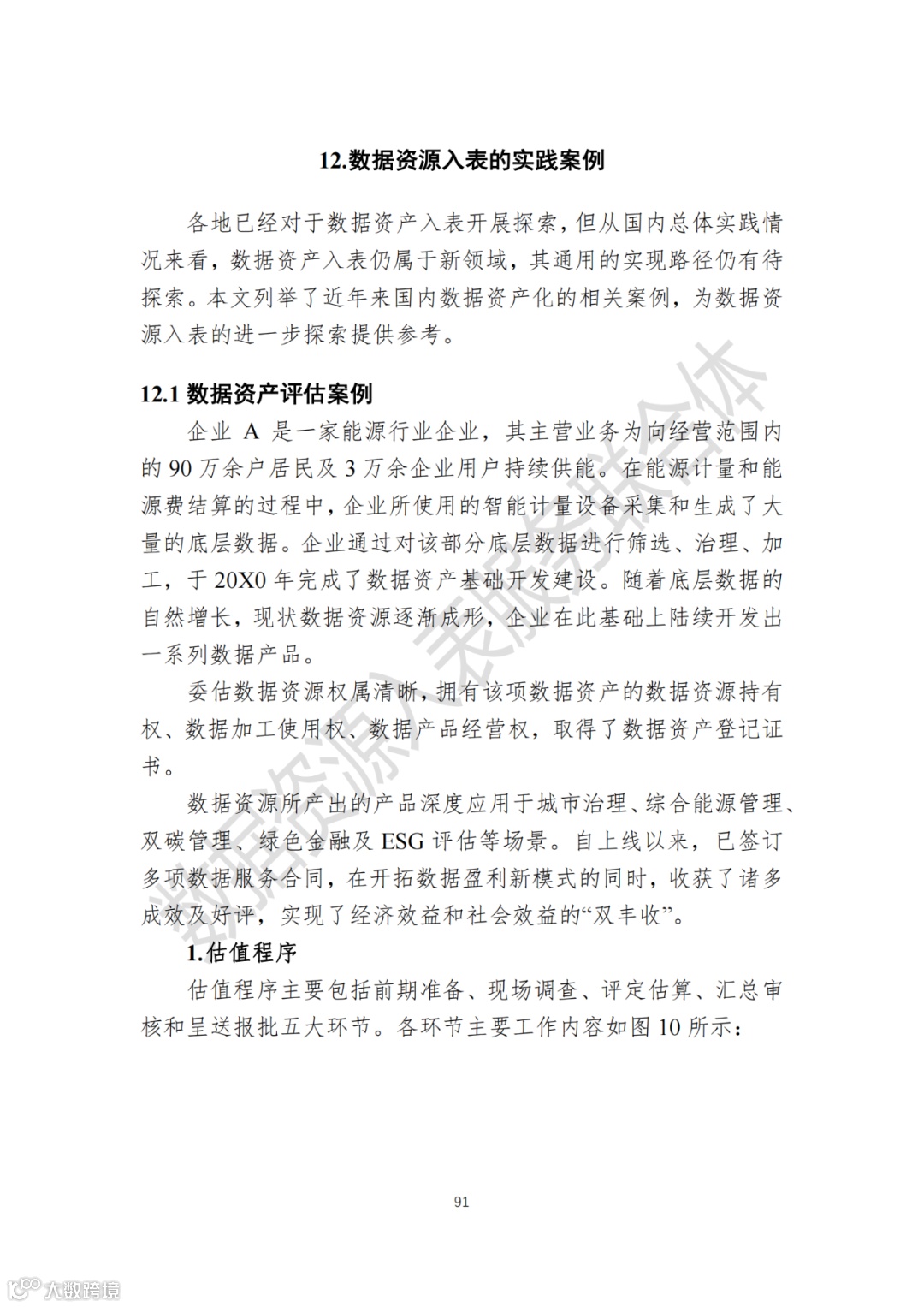 12.数据资源入表的实践案例

各地已经对于数据资产入表开展探索，但从国内总体实践情况来看，数据资产入表仍属于新领域，其通用的实现路径仍有待探索。本文列举了近年来国内数据资产化的相关案例，为数据资源入表的进一步探索提供参考。

12.1 数据资产评估案例

企业 A 是一家能源行业企业，其主营业务为向经营范围内的 90 万余户居民及 3 万余企业用户持续供能。在能源计量和能源费结算的过程中，企业所使用的智能计量设备采集和生成了大量的底层数据。企业通过对该部分底层数据进行筛选、治理、加工，于 20X0 年完成了数据资产基础开发建设。随着底层数据的自然增长，现状数据资源逐渐成形，企业在此基础上陆续开发出一系列数据产品。

委估数据资源权属清晰，拥有该项数据资产的数据资源持有权、数据加工使用权、数据产品经营权，取得了数据资产登记证书。

数据资源所产出的产品深度应用于城市治理、综合能源管理、双碳管理、绿色金融及 ESG 评估等场景。自上线以来，已签订多项数据服务合同，在开拓数据盈利新模式的同时，收获了诸多成效及好评，实现了经济效益和社会效益的“双丰收”。

1.估值程序

估值程序主要包括前期准备、现场调查、评定估算、汇总审核和呈送报批五大环节。各环节主要工作内容如图 10 所示：

数据资源入表服务联合体

91

大数跨境